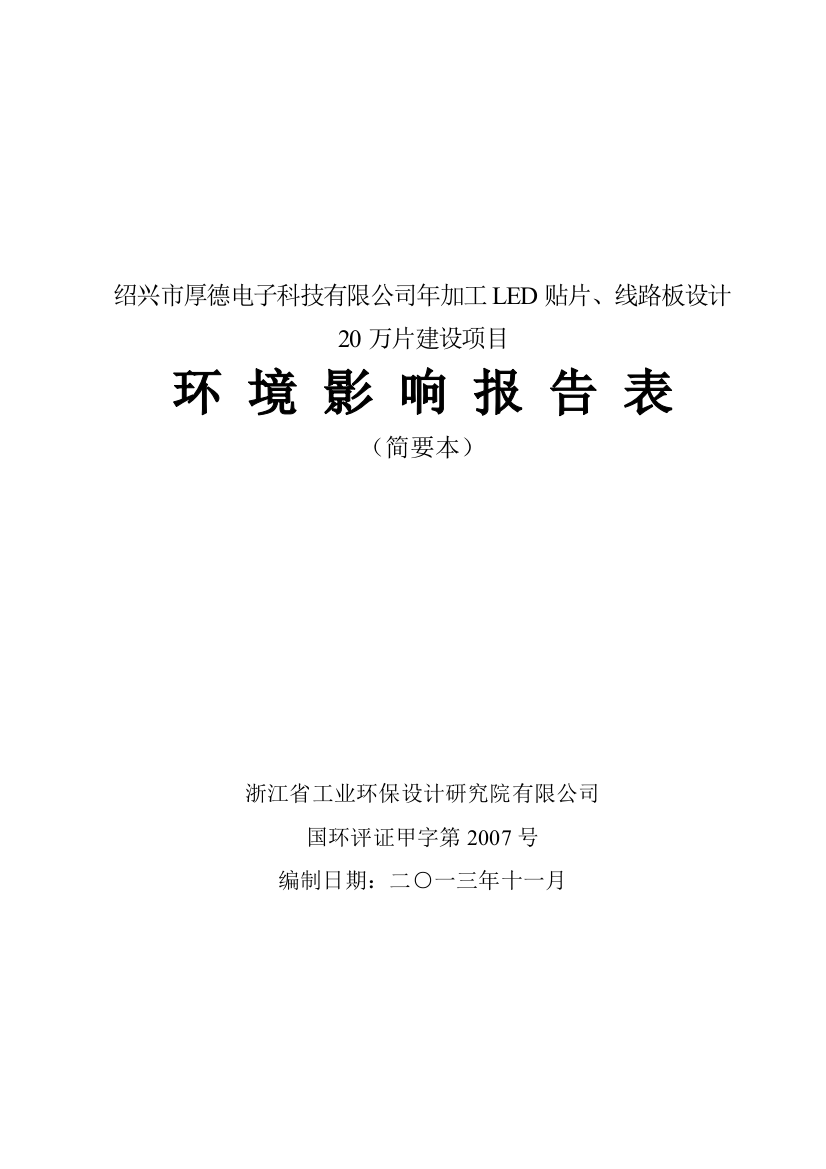 绍兴市厚德电子科技有限公司年加工 LED 贴片、线路板设计 20 万片建设项目

环 境 影 响 报 告 表

（简要本）

浙江省工业环保设计研究院有限公司

国环评证甲字第 2007 号

编制日期：二〇一三年十一月